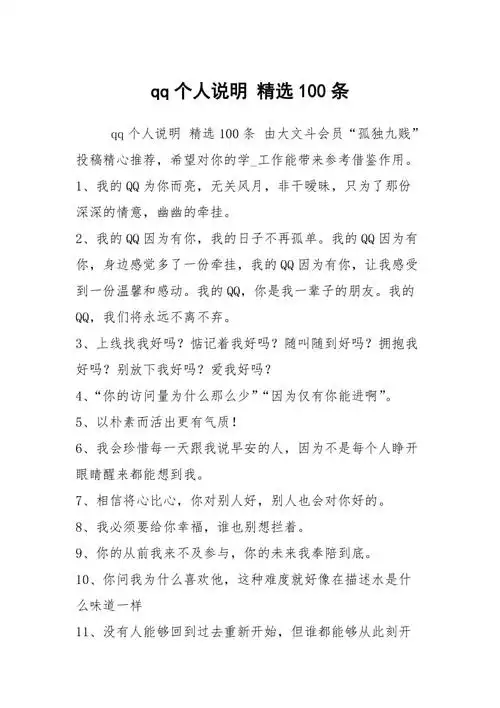 qq 个人说明 精选 100 条

qq 个人说明 精选 100 条 由大文斗会员“孤独九贱”投稿精心推荐，希望对你的学_工作能带来参考借鉴作用。

1、我的 QQ 为你而亮，无关风月，非干暧昧，只为了那份深深的情意，幽幽的牵挂。

2、我的 QQ 因为有你，我的日子不再孤单。我的 QQ 因为有你，身边感觉多了一份牵挂，我的 QQ 因为有你，让我感受到一份温馨和感动。我的 QQ，你是我一辈子的朋友。我的 QQ，我们将永远不离不弃。

3、上线找我好吗？惦记着我好吗？随叫随到好吗？拥抱我好吗？别放下我好吗？爱我好吗？

4、“你的访问量为什么那么少”“因为仅有你能进啊”。

5、以朴素而活出更有气质！

6、我会珍惜每一天跟我说早安的人，因为不是每个人睁开眼睛醒来都能想到我。

7、相信将心比心，你对别人好，别人也会对你好的。

8、我必须要给你幸福，谁也别想拦着。

9、你的从前我来不及参与，你的未来我奉陪到底。

10、你问我为什么喜欢他，这种难度就好像在描述水是什么味道一样

11、没有人能够回到过去重新开始，但谁都能够从此刻开